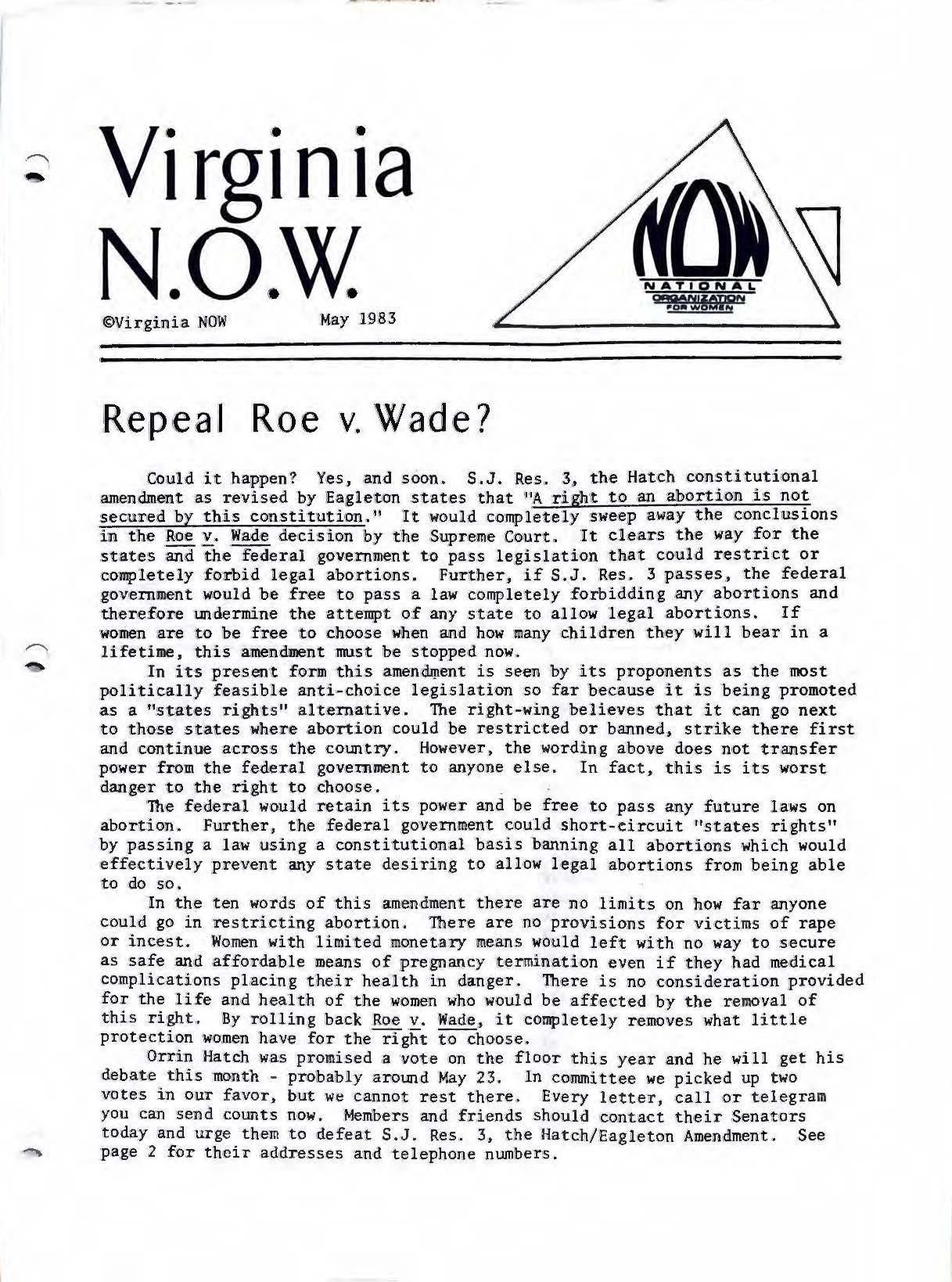 Virginia N.O.W.

©Virginia NOW May 1983

NOW
NATIONAL ORGANIZATION FOR WOMEN

Repeal Roe v. Wade?

Could it happen? Yes, and soon. S.J. Res. 3, the Hatch constitutional amendment as revised by Eagleton states that "A right to an abortion is not secured by this constitution." It would completely sweep away the conclusions in the Roe v. Wade decision by the Supreme Court. It clears the way for the states and the federal government to pass legislation that could restrict or completely forbid legal abortions. Further, if S.J. Res. 3 passes, the federal government would be free to pass a law completely forbidding any abortions and therefore undermine the attempt of any state to allow legal abortions. If women are to be free to choose when and how many children they will bear in a lifetime, this amendment must be stopped now.

In its present form this amendment is seen by its proponents as the most politically feasible anti-choice legislation so far because it is being promoted as a "states rights" alternative. The right-wing believes that it can go next to those states where abortion could be restricted or banned, strike there first and continue across the country. However, the wording above does not transfer power from the federal government to anyone else. In fact, this is its worst danger to the right to choose.

The federal would retain its power and be free to pass any future laws on abortion. Further, the federal government could short-circuit "states rights" by passing a law using a constitutional basis banning all abortions which would effectively prevent any state desiring to allow legal abortions from being able to do so.

In the ten words of this amendment there are no limits on how far anyone could go in restricting abortion. There are no provisions for victims of rape or incest. Women with limited monetary means would left with no way to secure as safe and affordable means of pregnancy termination even if they had medical complications placing their health in danger. There is no consideration provided for the life and health of the women who would be affected by the removal of this right. By rolling back Roe v. Wade, it completely removes what little protection women have for the right to choose.

Orrin Hatch was promised a vote on the floor this year and he will get his debate this month - probably around May 23. In committee we picked up two votes in our favor, but we cannot rest there. Every letter, call or telegram you can send counts now. Members and friends should contact their Senators today and urge them to defeat S.J. Res. 3, the Hatch/Eagleton Amendment. See page 2 for their addresses and telephone numbers.